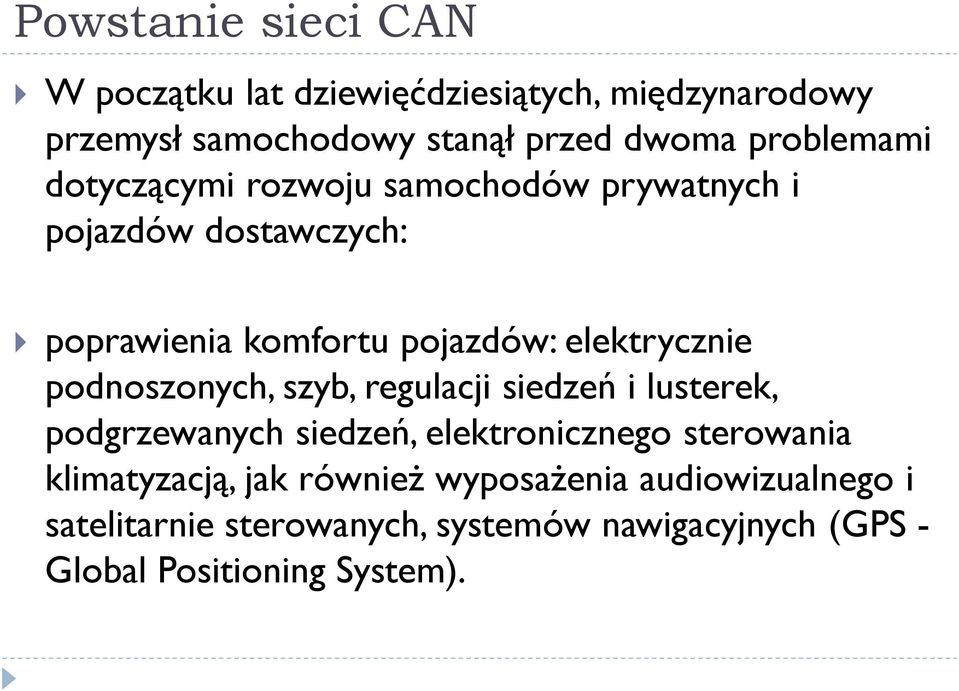 Powstanie sieci CAN

W początku lat dziewięćdziesiątych, międzynarodowy przemysł samochodowy stanął przed dwoma problemami dotyczącymi rozwoju samochodów prywatnych i pojazdów dostawczych:

poprawienia komfortu pojazdów: elektrycznie podnoszonych, szyb, regulacji siedzeń i lusterek, podgrzewanych siedzeń, elektronicznego sterowania klimatyzacją, jak również wyposażenia audiowizualnego i satelitarnie sterowanych, systemów nawigacyjnych (GPS - Global Positioning System).